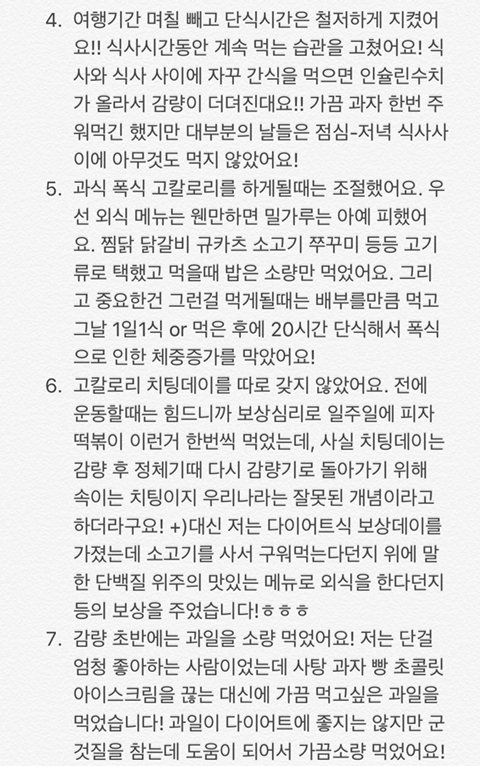 4. 여행기간 며칠 빼고 단식시간은 철저하게 지켰어요!! 식사시간동안 계속 먹는 습관을 고쳤어요! 식사와 식사 사이에 자꾸 간식을 먹으면 인슐린수치가 올라서 감량이 더뎌진대요!! 가끔 과자 한번 주워먹긴 했지만 대부분의 날들은 점심-저녁 식사사이에 아무것도 먹지 않았어요!

5. 과식 폭식 고칼로리를 하게될때는 조절했어요. 우선 외식 메뉴는 웬만하면 밀가루는 아예 피했어요. 찜닭 닭갈비 규카츠 소고기 쭈꾸미 등등 고기류로 택했고 먹을때 밥은 소량만 먹었어요. 그리고 중요한건 그런걸 먹게될때는 배부를만큼 먹고 그날 1일1식 or 먹은 후에 20시간 단식해서 폭식으로 인한 체중증가를 막았어요!

6. 고칼로리 치팅데이를 따로 갖지 않았어요. 전에 운동할때는 힘드니까 보상심리로 일주일에 피자 떡볶이 이런거 한번씩 먹었는데, 사실 치팅데이는 감량 후 정체기때 다시 감량기로 돌아가기 위해 속이는 치팅이지 우리나라는 잘못된 개념이라고 하더라구요! +)대신 저는 다이어트식 보상데이를 가졌는데 소고기를 사서 구워먹는다던지 위에 말한 단백질 위주의 맛있는 메뉴로 외식을 한다던지 등의 보상을 주었습니다!ㅎㅎㅎ

7. 감량 초반에는 과일을 소량 먹었어요! 저는 단걸 엄청 좋아하는 사람이었는데 사탕 과자 빵 초콜릿 아이스크림을 끊는 대신에 가끔 먹고싶은 과일을 먹었습니다! 과일이 다이어트에 좋지는 않지만 군것질을 참는데 도움이 되어서 가끔소량 먹었어요!